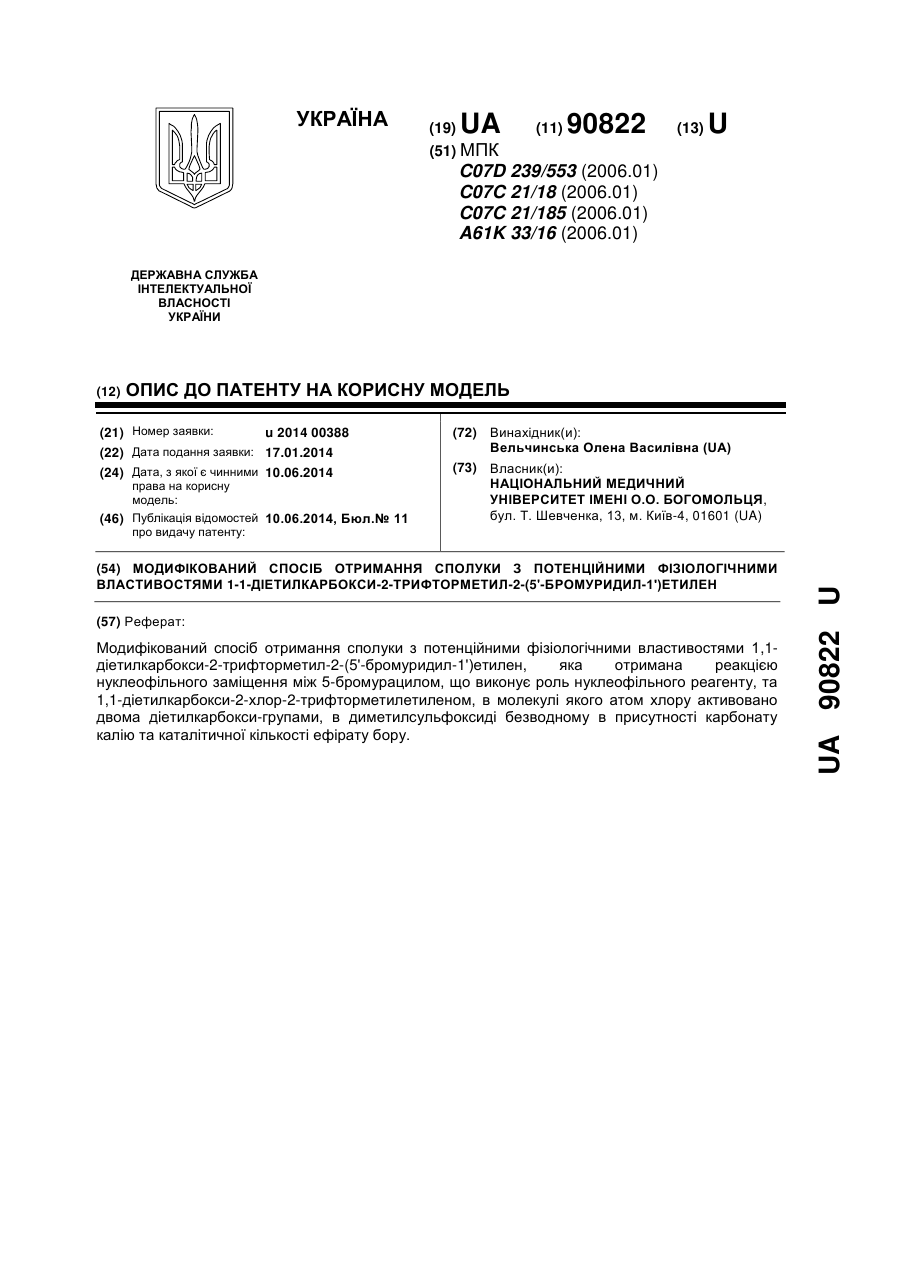 УКРАЇНА

(19) UA (11) 90822 (13) U

(51) МПК
C07D 239/553 (2006.01)
C07C 21/18 (2006.01)
C07C 21/185 (2006.01)
A61K 33/16 (2006.01)

ДЕРЖАВНА СЛУЖБА ІНТЕЛЕКТУАЛЬНОЇ ВЛАСНОСТІ УКРАЇНИ

(12) ОПИС ДО ПАТЕНТУ НА КОРИСНУ МОДЕЛЬ

(21) Номер заявки: u 2014 00388
(22) Дата подання заявки: 17.01.2014
(24) Дата, з якої є чинними права на корисну модель: 10.06.2014
(46) Публікація відомостей про видачу патенту: 10.06.2014, Бюл.№ 11

(72) Винахідник(и):
Вельчинська Олена Василівна (UA)
(73) Власник(и):
НАЦІОНАЛЬНИЙ МЕДИЧНИЙ УНІВЕРСИТЕТ ІМЕНІ О.О. БОГОМОЛЬЦЯ, бул. Т. Шевченка, 13, м. Київ-4, 01601 (UA)

(54) МОДИФІКОВАНИЙ СПОСІБ ОТРИМАННЯ СПОЛУКИ З ПОТЕНЦІЙНИМИ ФІЗІОЛОГІЧНИМИ ВЛАСТИВОСТЯМИ 1-1-ДІЕТИЛКАРБОКСИ-2-ТРИФТОРМЕТИЛ-2-(5'-БРОМУРИДИЛ-1')ЕТИЛЕН

(57) Реферат:

Модифікований спосіб отримання сполуки з потенційними фізіологічними властивостями 1,1-діетилкарбокси-2-трифторметил-2-(5'-бромуридил-1')етилен, яка отримана реакцією нуклеофільного заміщення між 5-бромурацилом, що виконує роль нуклеофільного реагенту, та 1,1-діетилкарбокси-2-хлор-2-трифторметилетиленом, в молекулі якого атом хлору активовано двома діетилкарбокси-групами, в диметилсульфоксиді безводному в присутності карбонату калію та каталітичної кількості ефірату бору.

UA 90822 U